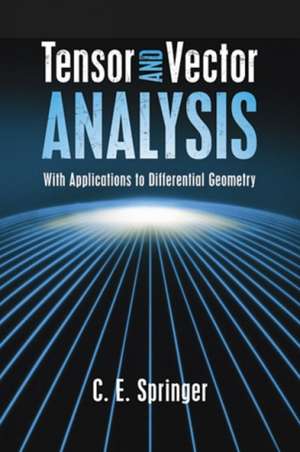 Tensor AND Vector
ANALYSIS

With Applications to Differential Geometry

C. E. Springer